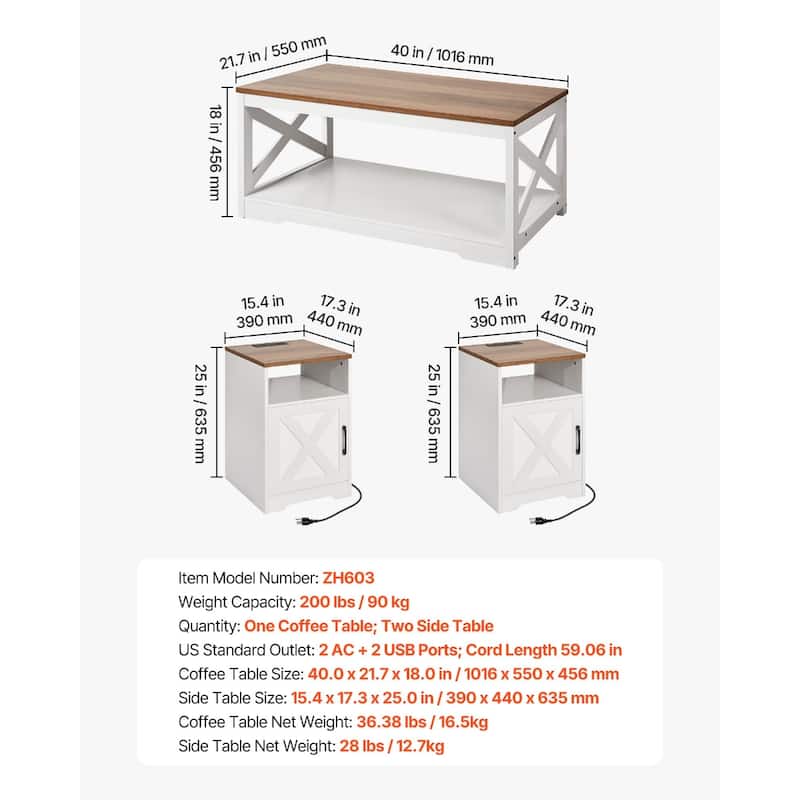 21.7 in / 550 mm
40 in / 1016 mm
18 in / 456 mm

15.4 in
390 mm
17.3 in
440 mm
25 in / 635 mm

15.4 in
390 mm
17.3 in
440 mm
25 in / 635 mm

Item Model Number: ZH603
Weight Capacity: 200 lbs / 90 kg
Quantity: One Coffee Table; Two Side Table
US Standard Outlet: 2 AC + 2 USB Ports; Cord Length 59.06 in
Coffee Table Size: 40.0 x 21.7 x 18.0 in / 1016 x 550 x 456 mm
Side Table Size: 15.4 x 17.3 x 25.0 in / 390 x 440 x 635 mm
Coffee Table Net Weight: 36.38 lbs / 16.5kg
Side Table Net Weight: 28 lbs / 12.7kg